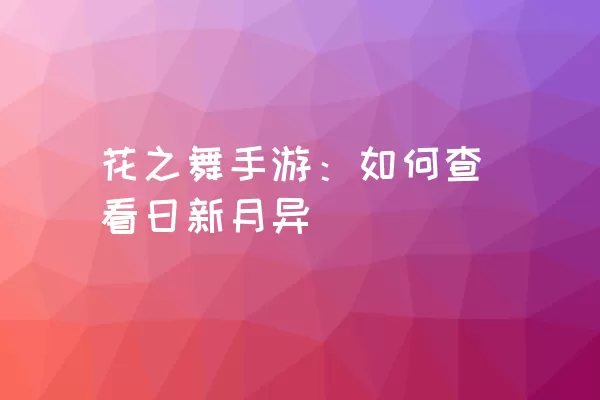 花之舞手游：如何查看日新月异